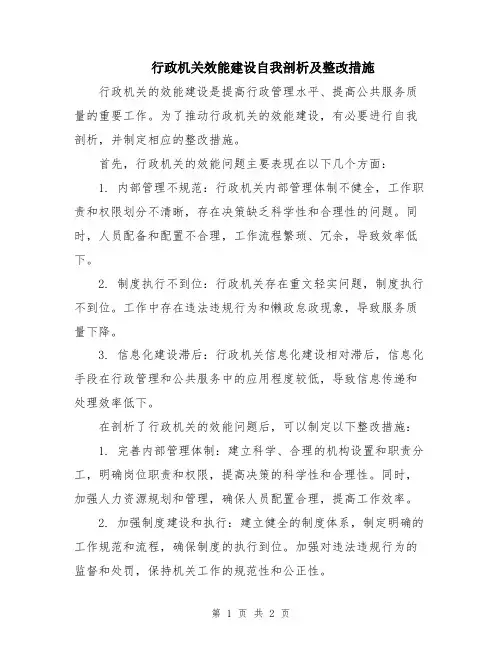 行政机关效能建设自我剖析及整改措施

行政机关的效能建设是提高行政管理水平、提高公共服务质量的重要工作。为了推动行政机关的效能建设，有必要进行自我剖析，并制定相应的整改措施。

首先，行政机关的效能问题主要表现在以下几个方面：

1. 内部管理不规范：行政机关内部管理体制不健全，工作职责和权限划分不清晰，存在决策缺乏科学性和合理性的问题。同时，人员配备和配置不合理，工作流程繁琐、冗余，导致效率低下。

2. 制度执行不到位：行政机关存在重文轻实问题，制度执行不到位。工作中存在违法违规行为和懒政怠政现象，导致服务质量下降。

3. 信息化建设滞后：行政机关信息化建设相对滞后，信息化手段在行政管理和公共服务中的应用程度较低，导致信息传递和处理效率低下。

在剖析了行政机关的效能问题后，可以制定以下整改措施：

1. 完善内部管理体制：建立科学、合理的机构设置和职责分工，明确岗位职责和权限，提高决策的科学性和合理性。同时，加强人力资源规划和管理，确保人员配置合理，提高工作效率。

2. 加强制度建设和执行：建立健全的制度体系，制定明确的工作规范和流程，确保制度的执行到位。加强对违法违规行为的监督和处罚，保持机关工作的规范性和公正性。

第 1 页 共 2 页